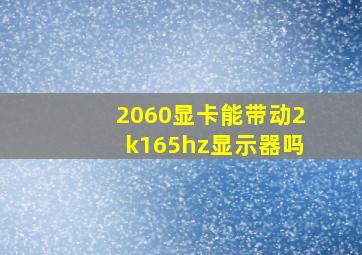 2060显卡能带动2k165hz显示器吗